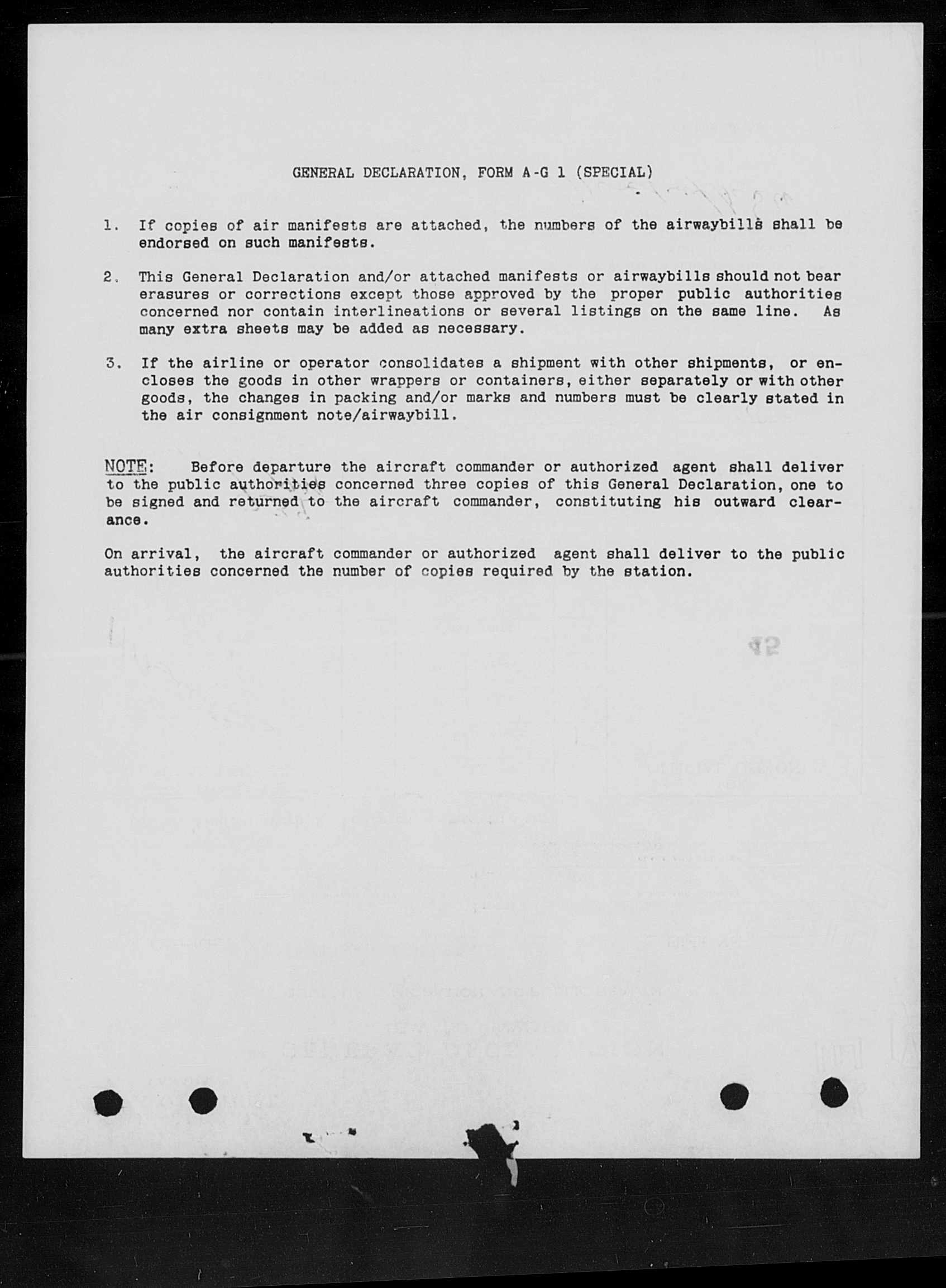 GENERAL DECLARATION, FORM A-G 1 (SPECIAL)

1. If copies of air manifests are attached, the numbers of the airwaybills shall be endorsed on such manifests.

2. This General Declaration and/or attached manifests or airwaybills should not bear erasures or corrections except those approved by the proper public authorities concerned nor contain interlineations or several listings on the same line. As many extra sheets may be added as necessary.

3. If the airline or operator consolidates a shipment with other shipments, or encloses the goods in other wrappers or containers, either separately or with other goods, the changes in packing and/or marks and numbers must be clearly stated in the air consignment note/airwaybill.

NOTE: Before departure the aircraft commander or authorized agent shall deliver to the public authorities concerned three copies of this General Declaration, one to be signed and returned to the aircraft commander, constituting his outward clearance.

On arrival, the aircraft commander or authorized agent shall deliver to the public authorities concerned the number of copies required by the station.